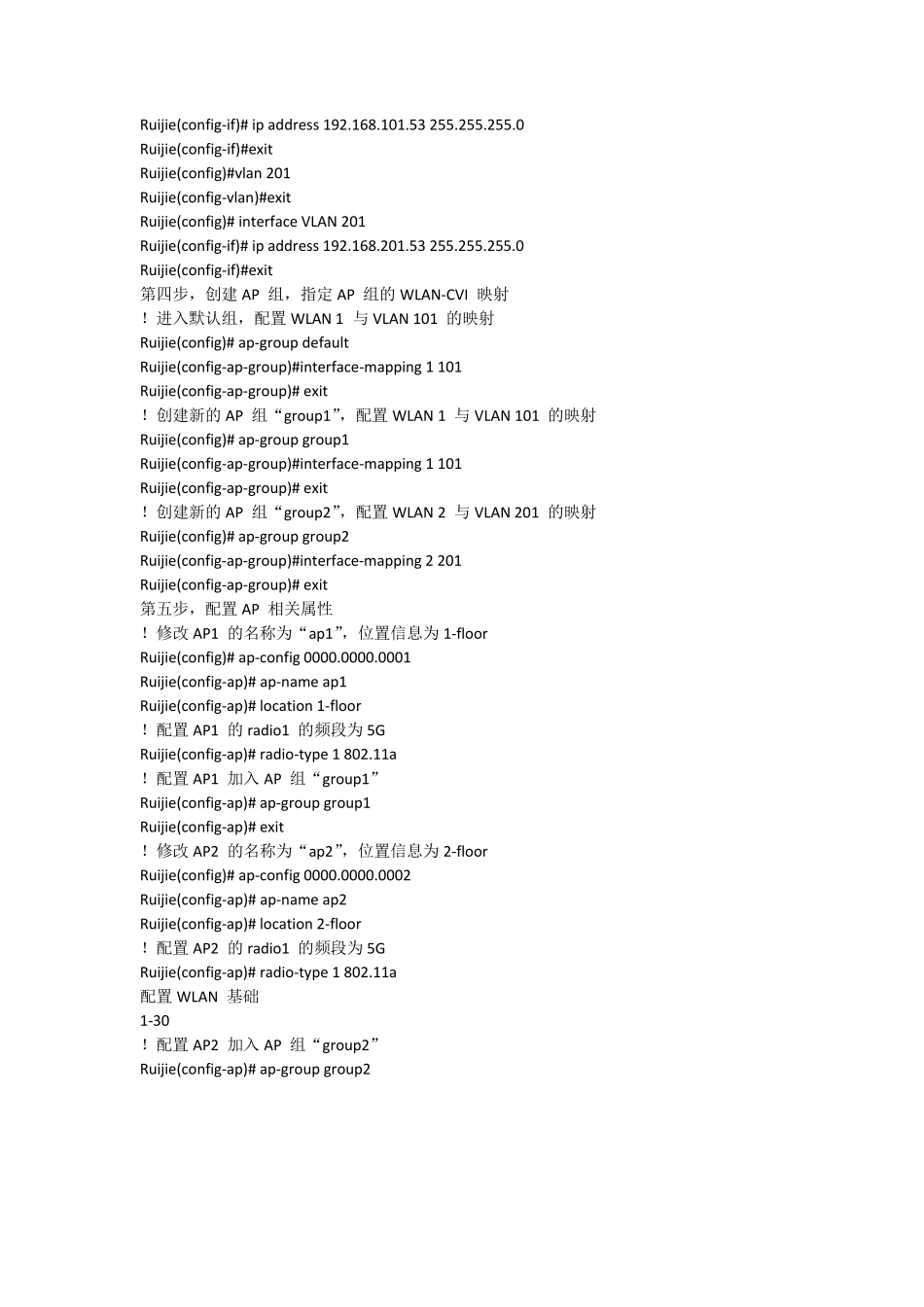 Ruijie(config-if)# ip address 192.168.101.53 255.255.255.0
Ruijie(config-if)#exit
Ruijie(config)#vlan 201
Ruijie(config-vlan)#exit
Ruijie(config)# interface VLAN 201
Ruijie(config-if)# ip address 192.168.201.53 255.255.255.0
Ruijie(config-if)#exit
第四步，创建 AP 组，指定 AP 组的 WLAN-CVI 映射
！进入默认组，配置 WLAN 1 与 VLAN 101 的映射
Ruijie(config)# ap-group default
Ruijie(config-ap-group)#interface-mapping 1 101
Ruijie(config-ap-group)# exit
！创建新的 AP 组“group1”，配置 WLAN 1 与 VLAN 101 的映射
Ruijie(config)# ap-group group1
Ruijie(config-ap-group)#interface-mapping 1 101
Ruijie(config-ap-group)# exit
！创建新的 AP 组“group2”，配置 WLAN 2 与 VLAN 201 的映射
Ruijie(config)# ap-group group2
Ruijie(config-ap-group)#interface-mapping 2 201
Ruijie(config-ap-group)# exit
第五步，配置 AP 相关属性
！修改 AP1 的名称为“ap1”，位置信息为 1-floor
Ruijie(config)# ap-config 0000.0000.0001
Ruijie(config-ap)# ap-name ap1
Ruijie(config-ap)# location 1-floor
！配置 AP1 的 radio1 的频段为 5G
Ruijie(config-ap)# radio-type 1 802.11a
！配置 AP1 加入 AP 组“group1”
Ruijie(config-ap)# ap-group group1
Ruijie(config-ap)# exit
！修改 AP2 的名称为“ap2”，位置信息为 2-floor
Ruijie(config)# ap-config 0000.0000.0002
Ruijie(config-ap)# ap-name ap2
Ruijie(config-ap)# location 2-floor
！配置 AP2 的 radio1 的频段为 5G
Ruijie(config-ap)# radio-type 1 802.11a
配置 WLAN 基础
1-30
！配置 AP2 加入 AP 组“group2”
Ruijie(config-ap)# ap-group group2